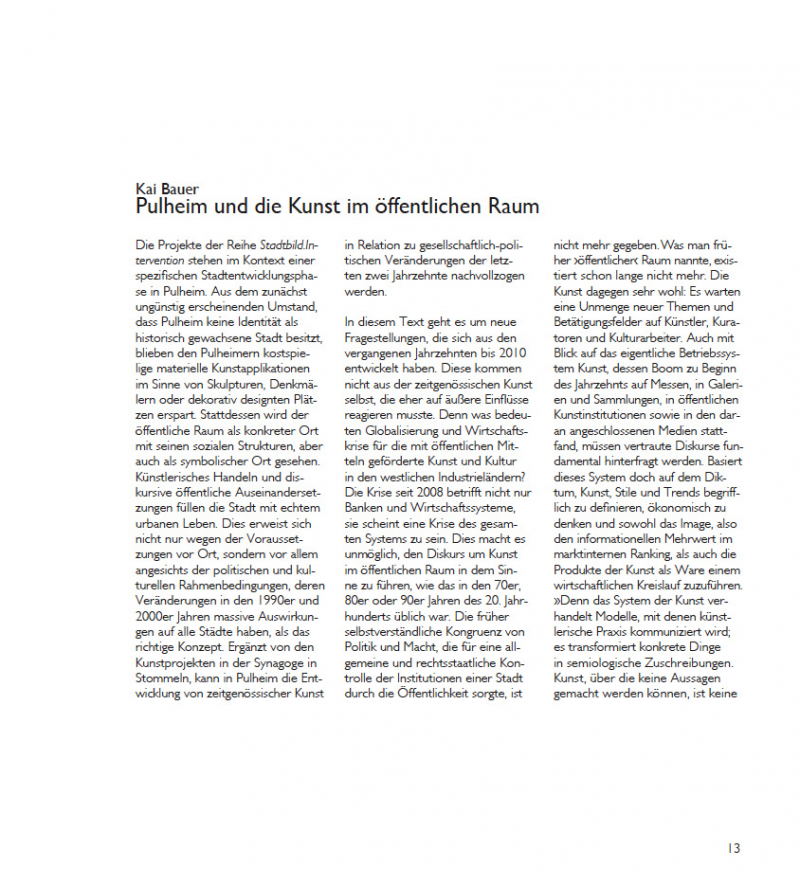 Kai Bauer
Pulheim und die Kunst im öffentlichen Raum

Die Projekte der Reihe Stadtbild.Intervention stehen im Kontext einer spezifischen Stadtentwicklungsphase in Pulheim. Aus dem zunächst ungünstig erscheinenden Umstand, dass Pulheim keine Identität als historisch gewachsene Stadt besitzt, blieben den Pulheimern kostspielige materielle Kunstapplikationen im Sinne von Skulpturen, Denkmälern oder dekorativ designten Plätzen erspart. Stattdessen wird der öffentliche Raum als konkreter Ort mit seinen sozialen Strukturen, aber auch als symbolischer Ort gesehen. Künstlerisches Handeln und diskursive öffentliche Auseinandersetzungen füllen die Stadt mit echtem urbanen Leben. Dies erweist sich nicht nur wegen der Voraussetzungen vor Ort, sondern vor allem angesichts der politischen und kulturellen Rahmenbedingungen, deren Veränderungen in den 1990er und 2000er Jahren massive Auswirkungen auf alle Städte haben, als das richtige Konzept. Ergänzt von den Kunstprojekten in der Synagoge in Stommeln, kann in Pulheim die Entwicklung von zeitgenössischer Kunst in Relation zu gesellschaftlich-politischen Veränderungen der letzten zwei Jahrzehnte nachvollzogen werden.

In diesem Text geht es um neue Fragestellungen, die sich aus den vergangenen Jahrzehnten bis 2010 entwickelt haben. Diese kommen nicht aus der zeitgenössischen Kunst selbst, die eher auf äußere Einflüsse reagieren musste. Denn was bedeuten Globalisierung und Wirtschaftskrise für die mit öffentlichen Mitteln geförderte Kunst und Kultur in den westlichen Industrieländern? Die Krise seit 2008 betrifft nicht nur Banken und Wirtschaftssysteme, sie scheint eine Krise des gesamten Systems zu sein. Dies macht es unmöglich, den Diskurs um Kunst im öffentlichen Raum in dem Sinne zu führen, wie das in den 70er, 80er oder 90er Jahren des 20. Jahrhunderts üblich war. Die früher selbstverständliche Kongruenz von Politik und Macht, die für eine allgemeine und rechtsstaatliche Kontrolle der Institutionen einer Stadt durch die Öffentlichkeit sorgte, ist nicht mehr gegeben. Was man früher ›öffentlicher‹ Raum nannte, existiert schon lange nicht mehr. Die Kunst dagegen sehr wohl: Es warten eine Unmenge neuer Themen und Betätigungsfelder auf Künstler, Kuratoren und Kulturarbeiter. Auch mit Blick auf das eigentliche Betriebssystem Kunst, dessen Boom zu Beginn des Jahrzehnts auf Messen, in Galerien und Sammlungen, in öffentlichen Kunstinstitutionen sowie in den daran angeschlossenen Medien stattfand, müssen vertraute Diskurse fundamental hinterfragt werden. Basiert dieses System doch auf dem Diktum, Kunst, Stile und Trends begrifflich zu definieren, ökonomisch zu denken und sowohl das Image, also den informationellen Mehrwert im marktinternen Ranking, als auch die Produkte der Kunst als Ware einem wirtschaftlichen Kreislauf zuzuführen. »Denn das System der Kunst verhandelt Modelle, mit denen künstlerische Praxis kommuniziert wird; es transformiert konkrete Dinge in semiologische Zuschreibungen. Kunst, über die keine Aussagen gemacht werden können, ist keine

13